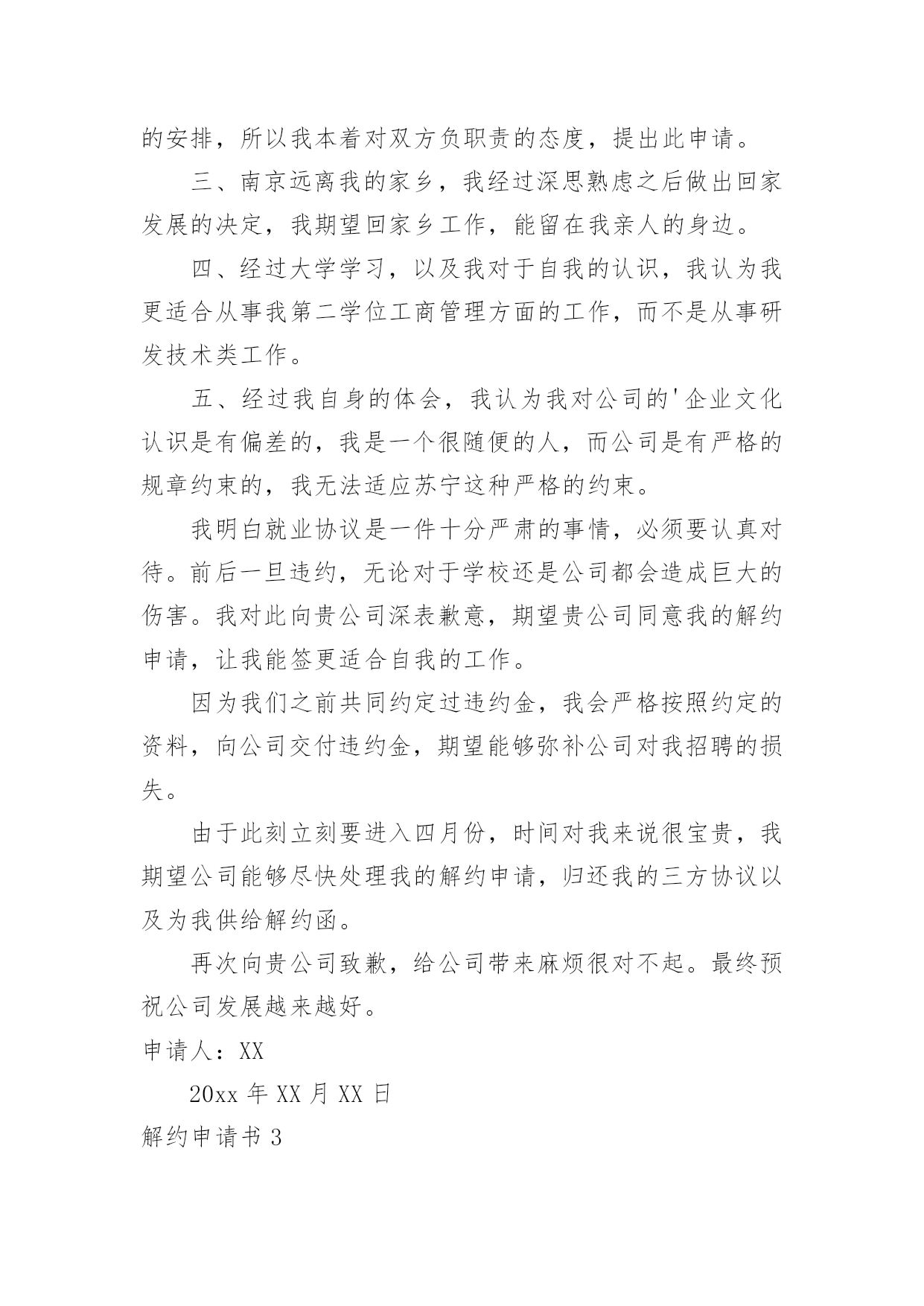 的安排，所以我本着对双方负职责的态度，提出此申请。

三、南京远离我的家乡，我经过深思熟虑之后做出回家发展的决定，我期望回家乡工作，能留在我亲人的身边。

四、经过大学学习，以及我对于自我的认识，我认为我更适合从事我第二学位工商管理方面的工作，而不是从事研发技术类工作。

五、经过我自身的体会，我认为我对公司的'企业文化认识是有偏差的，我是一个很随便的人，而公司是有严格的规章约束的，我无法适应苏宁这种严格的约束。

我明白就业协议是一件十分严肃的事情，必须要认真对待。前后一旦违约，无论对于学校还是公司都会造成巨大的伤害。我对此向贵公司深表歉意，期望贵公司同意我的解约申请，让我能签更适合自我的工作。

因为我们之前共同约定过违约金，我会严格按照约定的资料，向公司交付违约金，期望能够弥补公司对我招聘的损失。

由于此刻立刻要进入四月份，时间对我来说很宝贵，我期望公司能够尽快处理我的解约申请，归还我的三方协议以及为我供给解约函。

再次向贵公司致歉，给公司带来麻烦很对不起。最终预祝公司发展越来越好。

申请人：XX

20xx 年 XX 月 XX 日

解约申请书 3